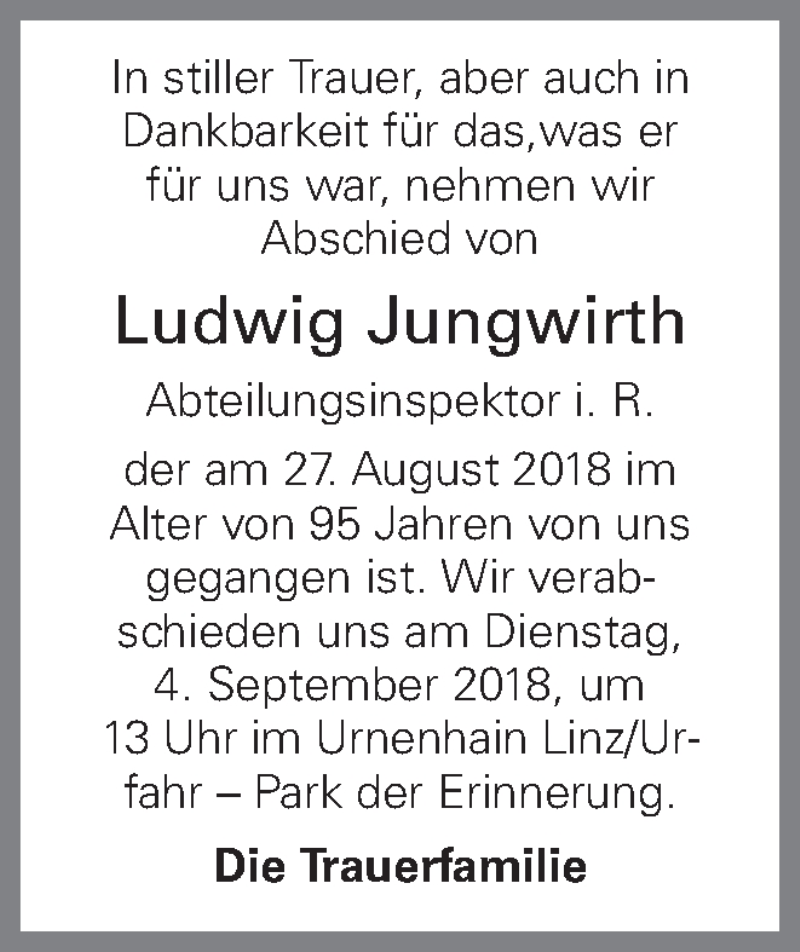 In stiller Trauer, aber auch in Dankbarkeit für das,was er für uns war, nehmen wir Abschied von

Ludwig Jungwirth

Abteilungsinspektor i. R.

der am 27. August 2018 im Alter von 95 Jahren von uns gegangen ist. Wir verabschieden uns am Dienstag, 4. September 2018, um 13 Uhr im Urnenhain Linz/Urfahr – Park der Erinnerung.

Die Trauerfamilie